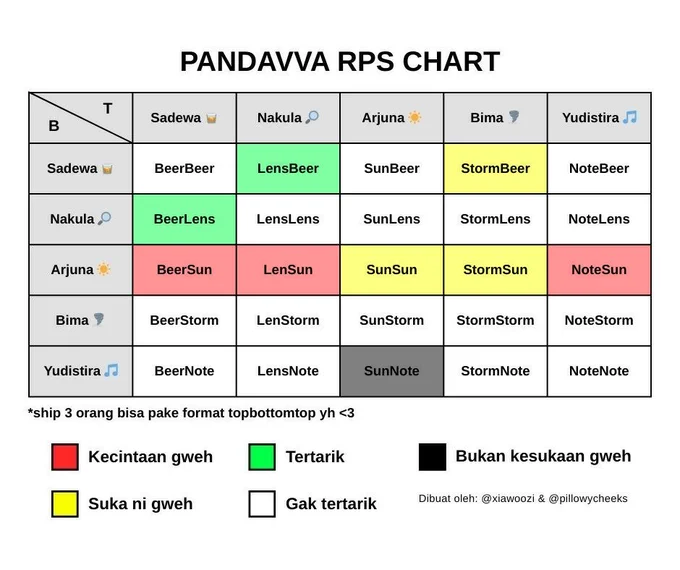 PANDAVVA RPS CHART

| T / B | Sadewa 🥃 | Nakula 🔎 | Arjuna ☀️ | Bima 🌪️ | Yudistira 🎵 |
|---|---|---|---|---|---|
| Sadewa 🥃 | BeerBeer | LensBeer | SunBeer | StormBeer | NoteBeer |
| Nakula 🔎 | BeerLens | LensLens | SunLens | StormLens | NoteLens |
| Arjuna ☀️ | BeerSun | LenSun | SunSun | StormSun | NoteSun |
| Bima 🌪️ | BeerStorm | LenStorm | SunStorm | StormStorm | NoteStorm |
| Yudistira 🎵 | BeerNote | LensNote | SunNote | StormNote | NoteNote |

*ship 3 orang bisa pake format topbottomtop yh <3

Kecintaan gweh
Tertarik
Bukan kesukaan gweh
Suka ni gweh
Gak tertarik

Dibuat oleh: @xiawoozi & @pillowycheeks